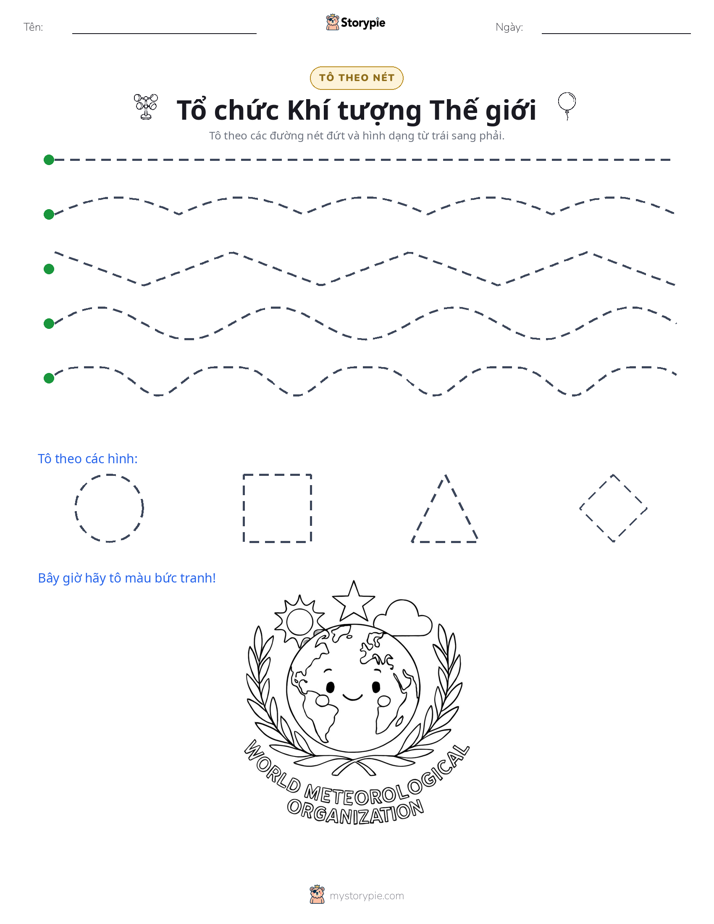 Tên: ____ Storypie Ngày: ____

TÔ THEO NÉT

Tổ chức Khí tượng Thế giới

Tô theo các đường nét đứt và hình dạng từ trái sang phải.

Tô theo các hình:

Bây giờ hãy tô màu bức tranh!

WORLD METEOROLOGICAL ORGANIZATION

mystorypie.com